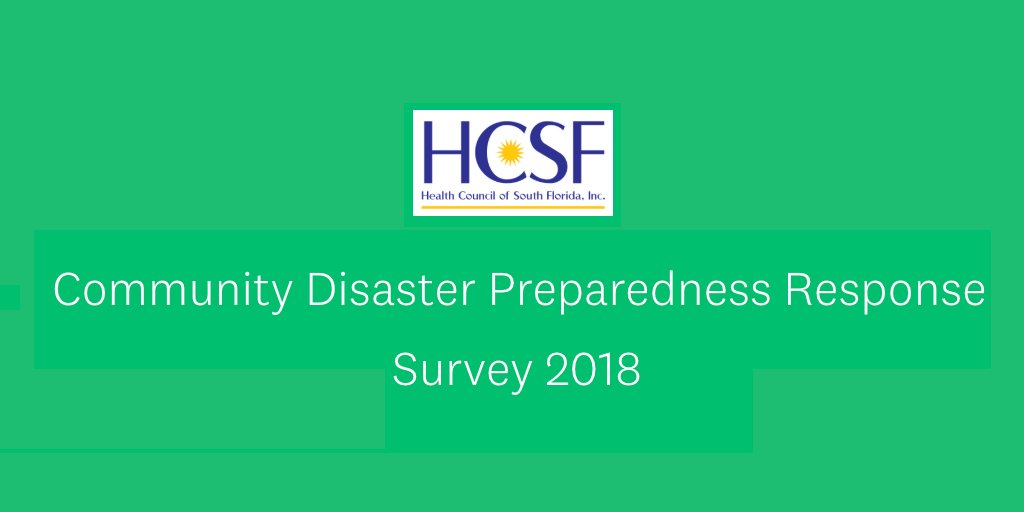 HCSF
Health Council of South Florida, Inc.

Community Disaster Preparedness Response Survey 2018